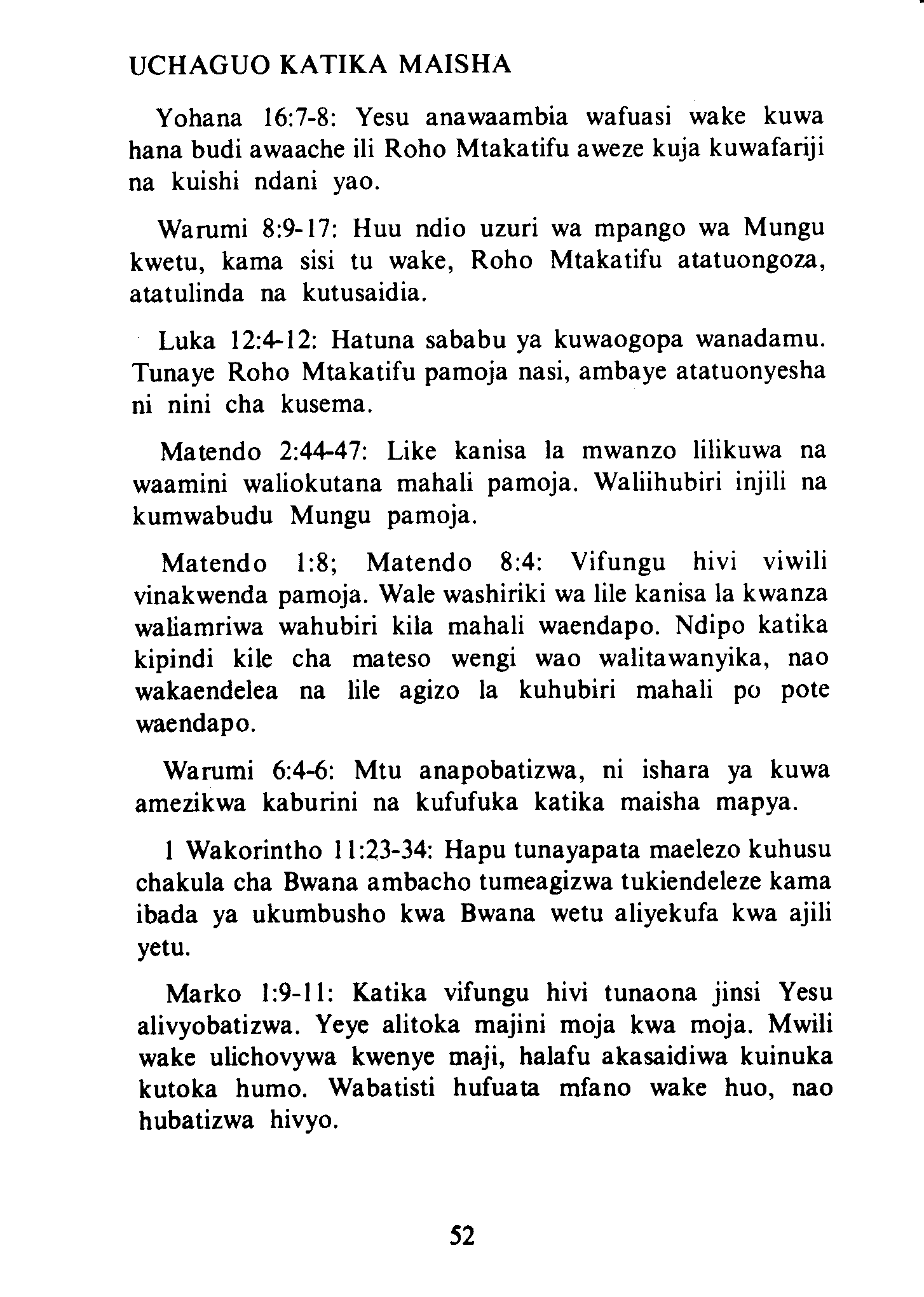 UCHAGUO KATIKA MAISHA

Yohana 16:7-8: Yesu anawaambia wafuasi wake kuwa hana budi awaache ili Roho Mtakatifu aweze kuja kuwafariji na kuishi ndani yao.

Warumi 8:9-17: Huu ndio uzuri wa mpango wa Mungu kwetu, kama sisi tu wake, Roho Mtakatifu atatuongoza, atatulinda na kutusaidia.

Luka 12:4-12: Hatuna sababu ya kuwaogopa wanadamu. Tunaye Roho Mtakatifu pamoja nasi, ambaye atatuonyesha ni nini cha kusema.

Matendo 2:44-47: Like kanisa la mwanzo lilikuwa na waamini waliokutana mahali pamoja. Waliihubiri injili na kumwabudu Mungu pamoja.

Matendo 1:8; Matendo 8:4: Vifungu hivi viwili vinakwenda pamoja. Wale washiriki wa lile kanisa la kwanza waliamriwa wahubiri kila mahali waendapo. Ndipo katika kipindi kile cha mateso wengi wao walitawanyika, nao wakaendelea na lile agizo la kuhubiri mahali po pote waendapo.

Warumi 6:4-6: Mtu anapobatizwa, ni ishara ya kuwa amezikwa kaburini na kufufuka katika maisha mapya.

1 Wakorintho 11:23-34: Hapu tunayapata maelezo kuhusu chakula cha Bwana ambacho tumeagizwa tukiendeleze kama ibada ya ukumbusho kwa Bwana wetu aliyekufa kwa ajili yetu.

Marko 1:9-11: Katika vifungu hivi tunaona jinsi Yesu alivyobatizwa. Yeye alitoka majini moja kwa moja. Mwili wake ulichovywa kwenye maji, halafu akasaidiwa kuinuka kutoka humo. Wabatisti hufuata mfano wake huo, nao hubatizwa hivyo.

52